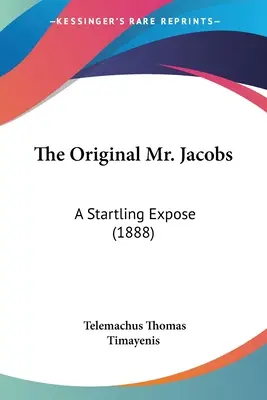 —KESSINGER'S RARE REPRINTS—

The Original Mr. Jacobs

A Startling Expose
(1888)

Telemachus Thomas
Timayenis